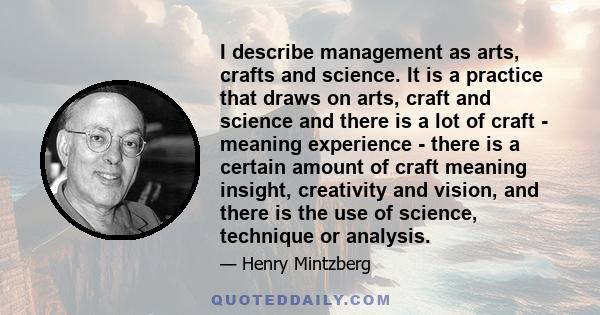 I describe management as arts, crafts and science. It is a practice that draws on arts, craft and science and there is a lot of craft - meaning experience - there is a certain amount of craft meaning insight, creativity and vision, and there is the use of science, technique or analysis.

— Henry Mintzberg

QUOTEDDAILY.COM